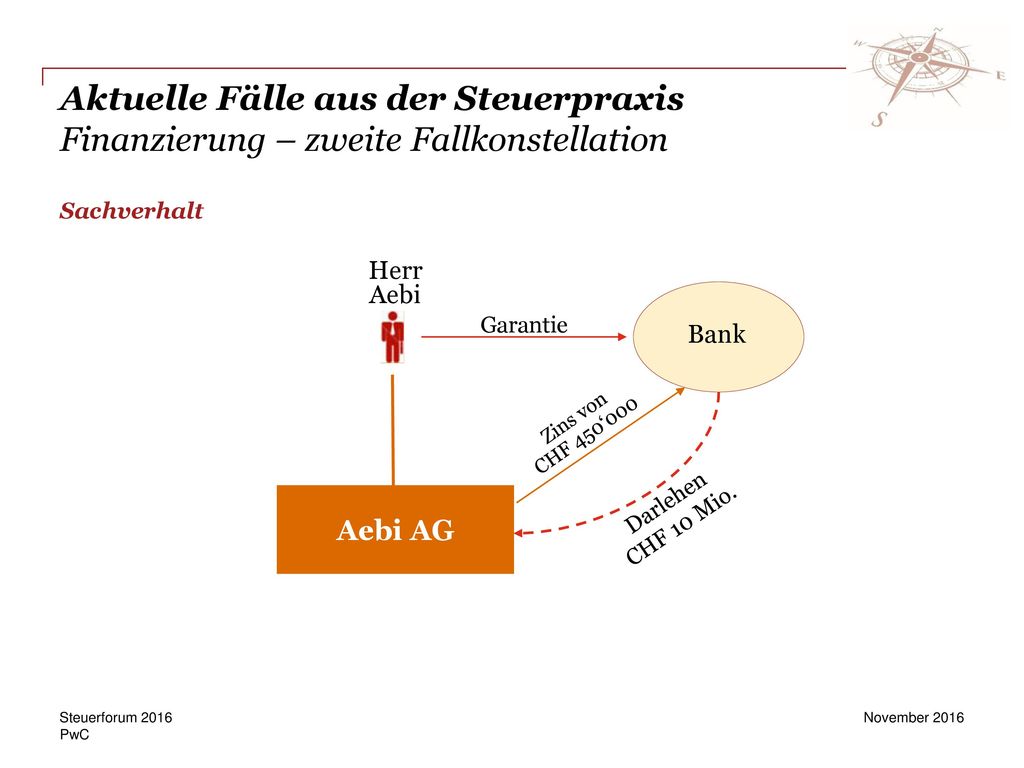 Aktuelle Fälle aus der Steuerpraxis
Finanzierung – zweite Fallkonstellation

Sachverhalt

Herr Aebi

Garantie

Bank

Zins von CHF 450‘000

Darlehen CHF 10 Mio.

Aebi AG

Steuerforum 2016
PwC

November 2016